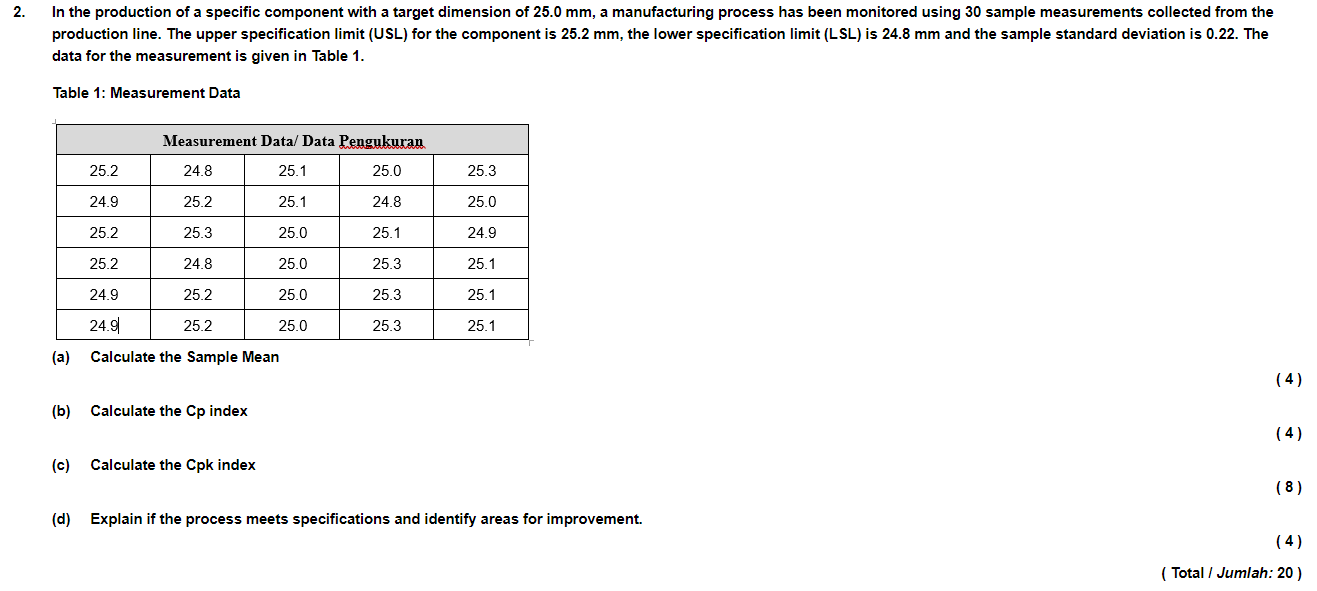 2. In the production of a specific component with a target dimension of 25.0 mm, a manufacturing process has been monitored using 30 sample measurements collected from the production line. The upper specification limit (USL) for the component is 25.2 mm, the lower specification limit (LSL) is 24.8 mm and the sample standard deviation is 0.22. The data for the measurement is given in Table 1.

Table 1: Measurement Data

| Measurement Data/ Data Pengukuran | | | | |
|---|---|---|---|---|
| 25.2 | 24.8 | 25.1 | 25.0 | 25.3 |
| 24.9 | 25.2 | 25.1 | 24.8 | 25.0 |
| 25.2 | 25.3 | 25.0 | 25.1 | 24.9 |
| 25.2 | 24.8 | 25.0 | 25.3 | 25.1 |
| 24.9 | 25.2 | 25.0 | 25.3 | 25.1 |
| 24.9 | 25.2 | 25.0 | 25.3 | 25.1 |

(a) Calculate the Sample Mean
( 4 )

(b) Calculate the Cp index
( 4 )

(c) Calculate the Cpk index
( 8 )

(d) Explain if the process meets specifications and identify areas for improvement.
( 4 )

( Total / Jumlah: 20 )